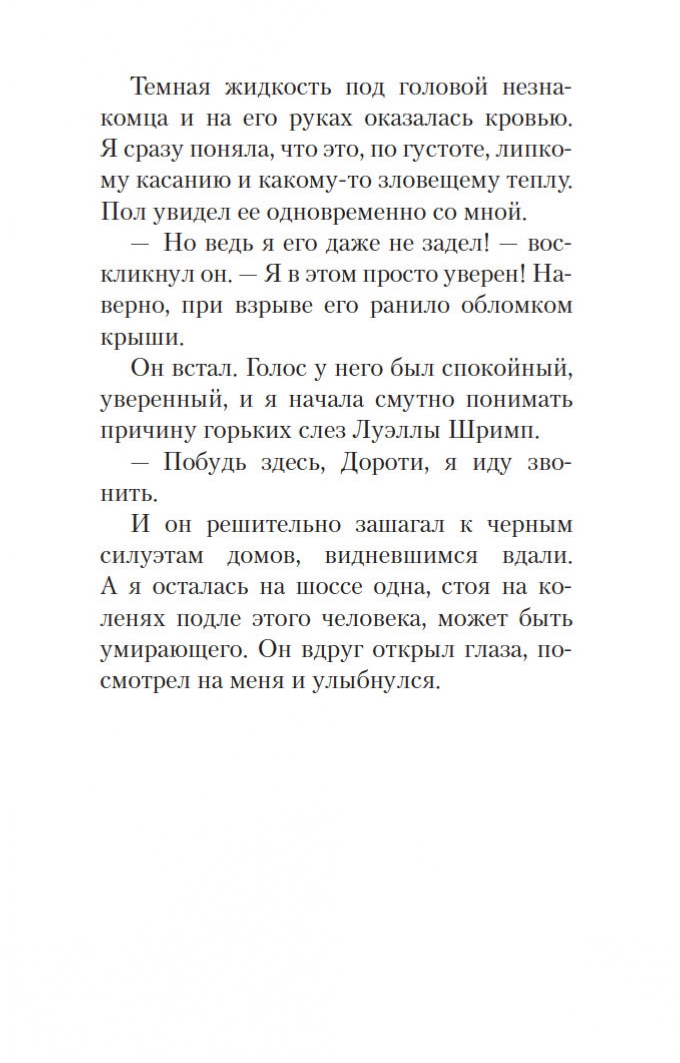 Темная жидкость под головой незнакомца и на его руках оказалась кровью. Я сразу поняла, что это, по густоте, липкому касанию и какому-то зловещему теплу. Пол увидел ее одновременно со мной.

— Но ведь я его даже не задел! — воскликнул он. — Я в этом просто уверен! Наверно, при взрыве его ранило обломком крыши.

Он встал. Голос у него был спокойный, уверенный, и я начала смутно понимать причину горьких слез Луэллы Шримп.

— Побудь здесь, Дороти, я иду звонить.

И он решительно зашагал к черным силуэтам домов, видневшимся вдали. А я осталась на шоссе одна, стоя на коленях подле этого человека, может быть умирающего. Он вдруг открыл глаза, посмотрел на меня и улыбнулся.